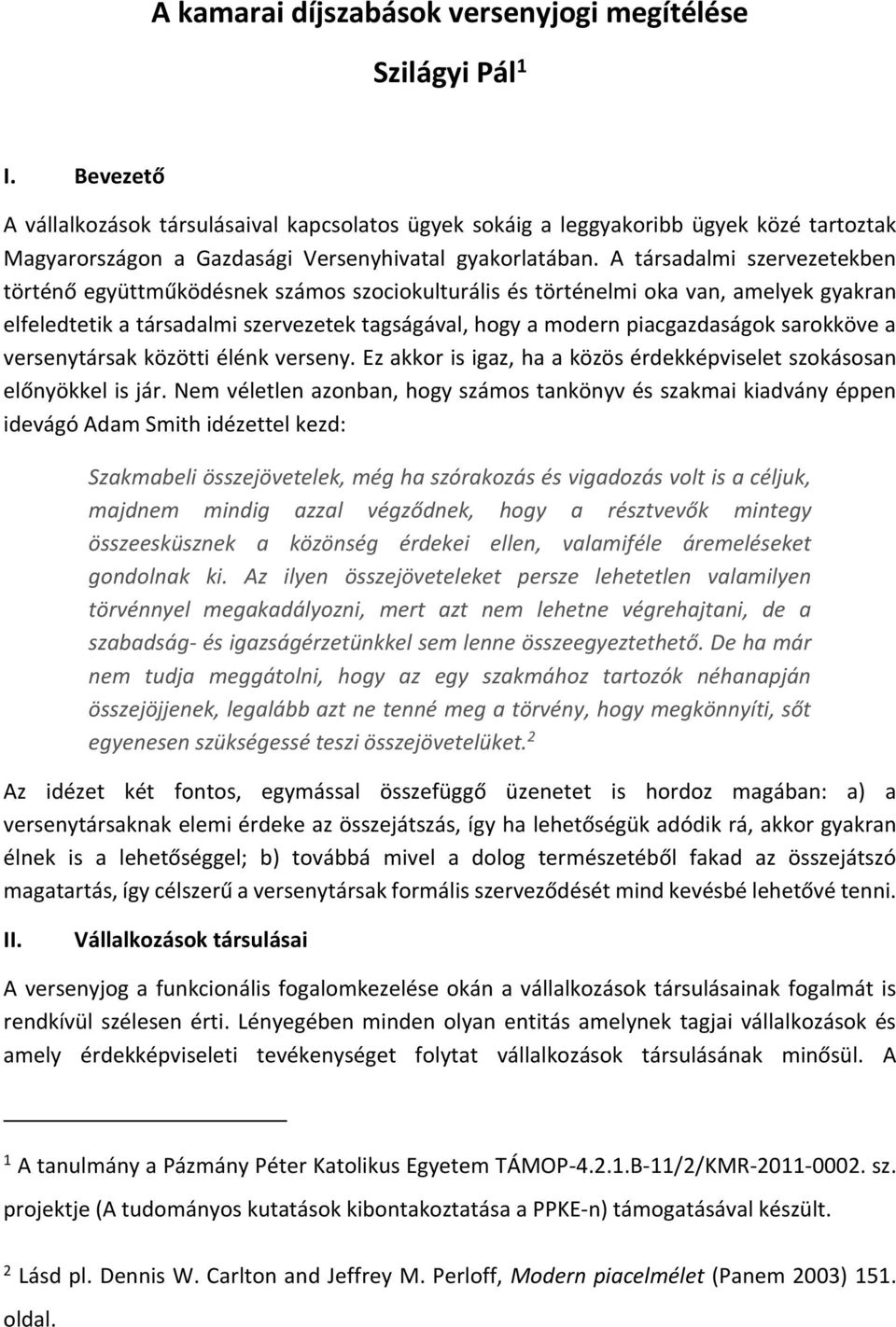 A kamarai díjszabások versenyjogi megítélése

Szilágyi Pál $^1$

I. Bevezető

A vállalkozások társulásaival kapcsolatos ügyek sokáig a leggyakoribb ügyek közé tartoztak Magyarországon a Gazdasági Versenyhivatal gyakorlatában. A társadalmi szervezetekben történő együttműködésnek számos szociokulturális és történelmi oka van, amelyek gyakran elfeledtetik a társadalmi szervezetek tagságával, hogy a modern piacgazdaságok sarokköve a versenytársak közötti élénk verseny. Ez akkor is igaz, ha a közös érdekképviselet szokásosan előnyökkel is jár. Nem véletlen azonban, hogy számos tankönyv és szakmai kiadvány éppen idevágó Adam Smith idézettel kezd:

Szakmabeli összejövetelek, még ha szórakozás és vigadozás volt is a céljuk, majdnem mindig azzal végződnek, hogy a résztvevők mintegy összeesküsznek a közönség érdekei ellen, valamiféle áremeléseket gondolnak ki. Az ilyen összejöveteleket persze lehetetlen valamilyen törvénnyel megakadályozni, mert azt nem lehetne végrehajtani, de a szabadság- és igazságérzetünkkel sem lenne összeegyeztethető. De ha már nem tudja meggátolni, hogy az egy szakmához tartozók néhanapján összejöjjenek, legalább azt ne tenné meg a törvény, hogy megkönnyíti, sőt egyenesen szükségessé teszi összejövetelüket.$^2$

Az idézet két fontos, egymással összefüggő üzenetet is hordoz magában: a) a versenytársaknak elemi érdeke az összejátszás, így ha lehetőségük adódik rá, akkor gyakran élnek is a lehetőséggel; b) továbbá mivel a dolog természetéből fakad az összejátszó magatartás, így célszerű a versenytársak formális szerveződését mind kevésbé lehetővé tenni.

II. Vállalkozások társulásai

A versenyjog a funkcionális fogalomkezelése okán a vállalkozások társulásainak fogalmát is rendkívül szélesen érti. Lényegében minden olyan entitás amelynek tagjai vállalkozások és amely érdekképviseleti tevékenységet folytat vállalkozások társulásának minősül. A

$^1$ A tanulmány a Pázmány Péter Katolikus Egyetem TÁMOP-4.2.1.B-11/2/KMR-2011-0002. sz. projektje (A tudományos kutatások kibontakoztatása a PPKE-n) támogatásával készült.

$^2$ Lásd pl. Dennis W. Carlton and Jeffrey M. Perloff, Modern piacelmélet (Panem 2003) 151. oldal.